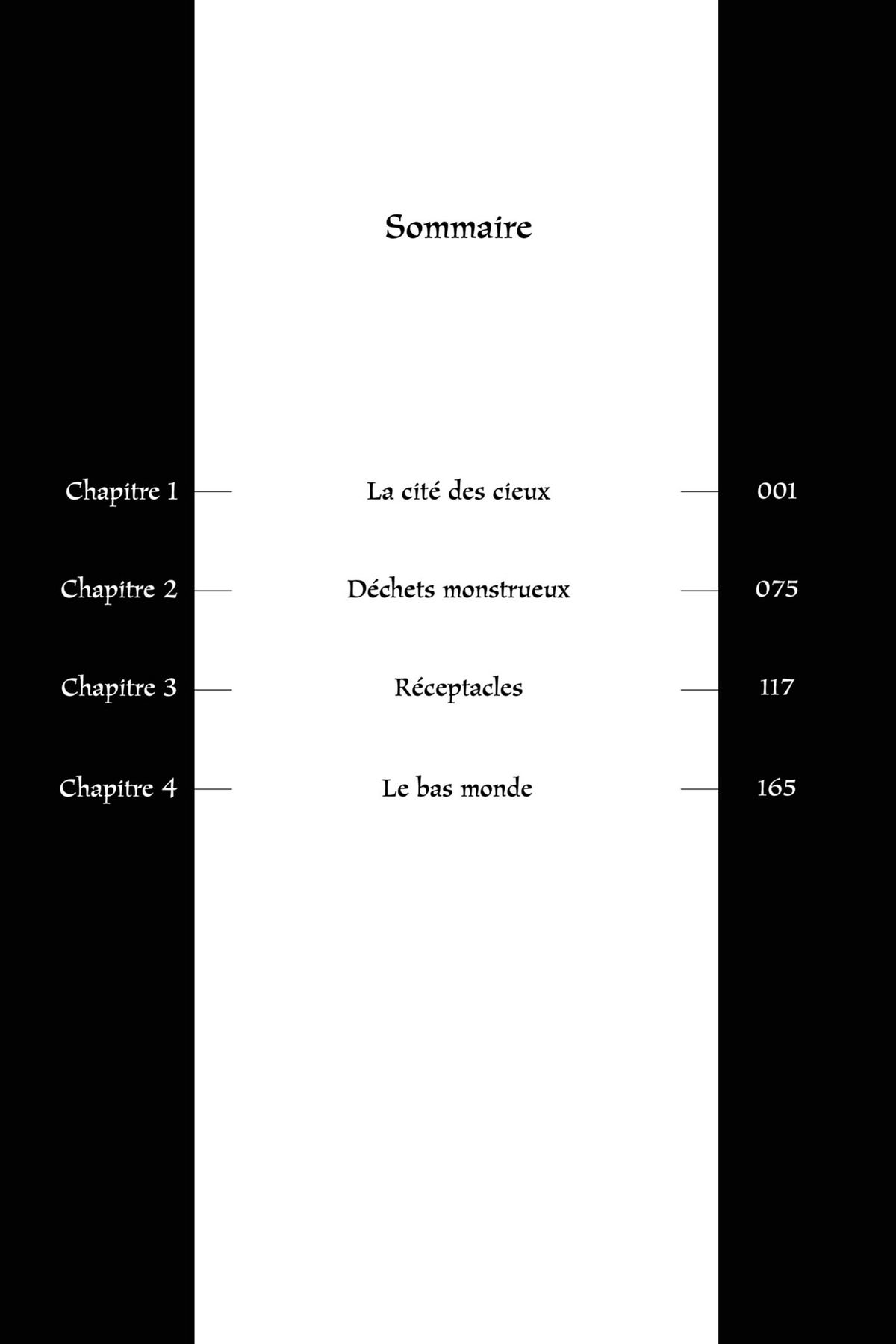 Sommaire

Chapitre 1 — La cité des cieux — 001

Chapitre 2 — Déchets monstrueux — 075

Chapitre 3 — Réceptacles — 117

Chapitre 4 — Le bas monde — 165